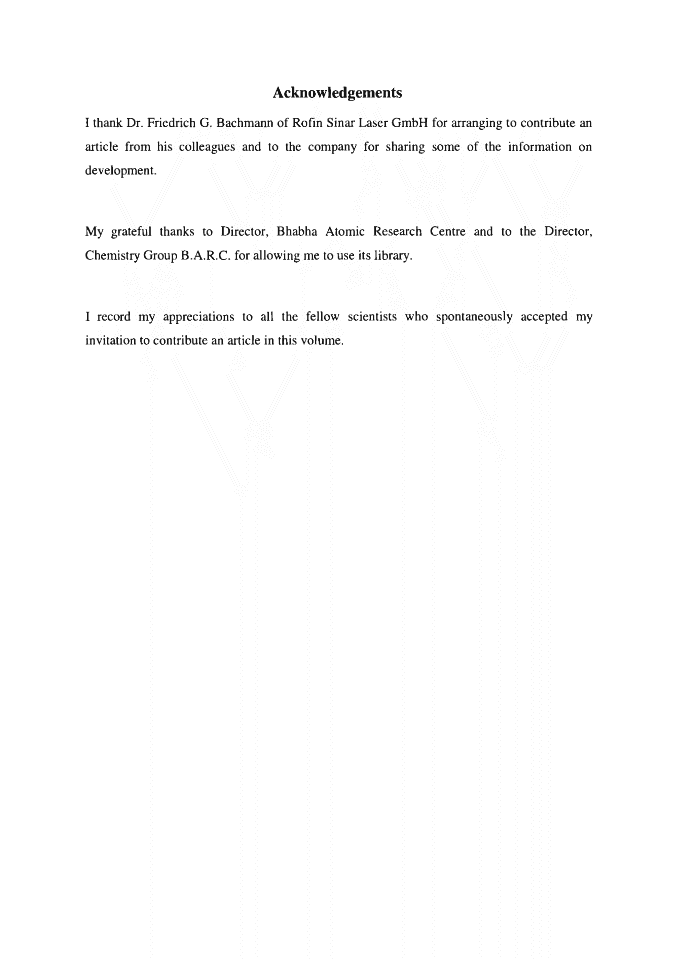 Acknowledgements

I thank Dr. Friedrich G. Bachmann of Rofin Sinar Laser GmbH for arranging to contribute an article from his colleagues and to the company for sharing some of the information on development.

My grateful thanks to Director, Bhabha Atomic Research Centre and to the Director, Chemistry Group B.A.R.C. for allowing me to use its library.

I record my appreciations to all the fellow scientists who spontaneously accepted my invitation to contribute an article in this volume.